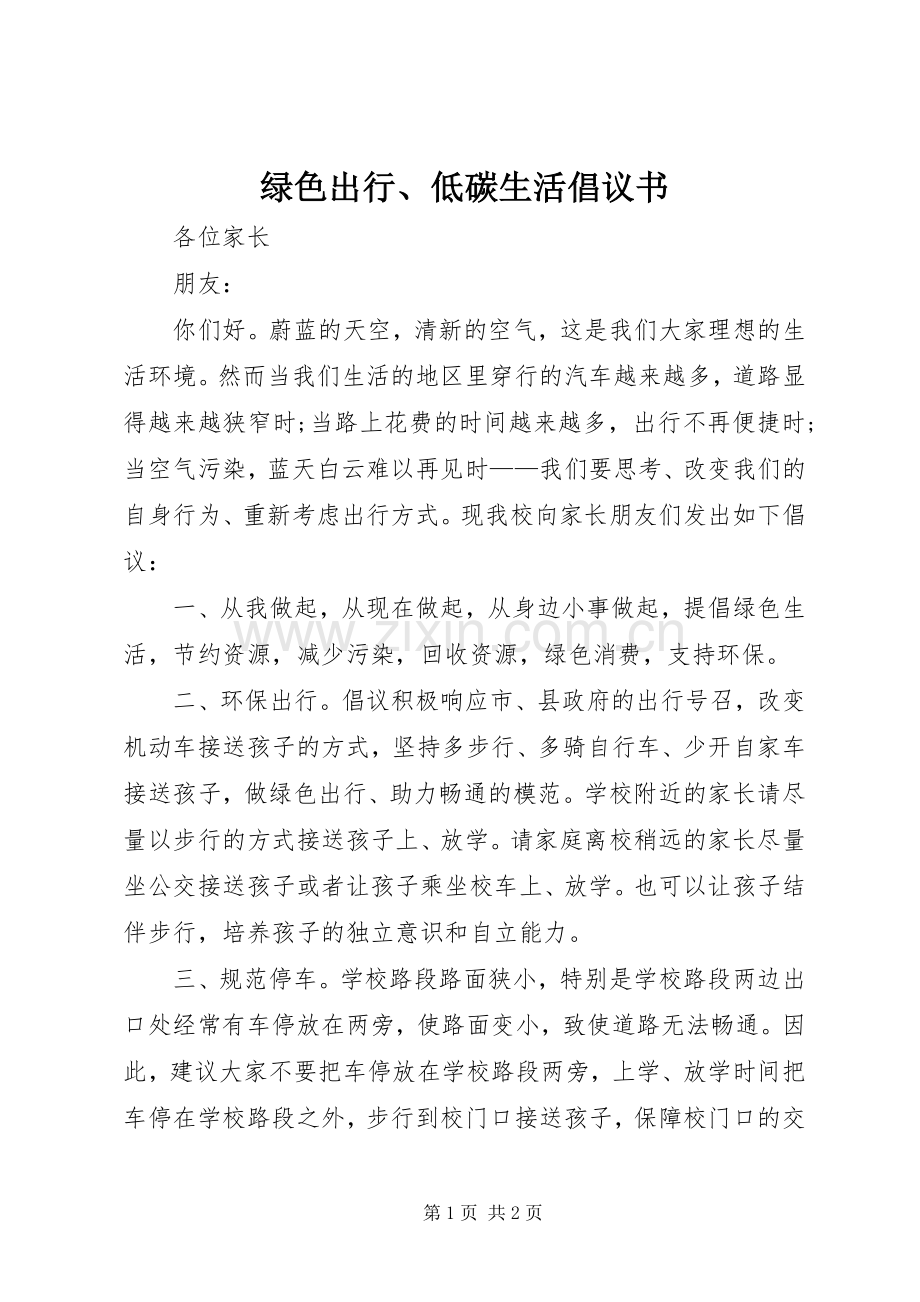 绿色出行、低碳生活倡议书

各位家长

朋友：

你们好。蔚蓝的天空，清新的空气，这是我们大家理想的生活环境。然而当我们生活的地区里穿行的汽车越来越多，道路显得越来越狭窄时;当路上花费的时间越来越多，出行不再便捷时;当空气污染，蓝天白云难以再见时——我们要思考、改变我们的自身行为、重新考虑出行方式。现我校向家长朋友们发出如下倡议：

一、从我做起，从现在做起，从身边小事做起，提倡绿色生活，节约资源，减少污染，回收资源，绿色消费，支持环保。

二、环保出行。倡议积极响应市、县政府的出行号召，改变机动车接送孩子的方式，坚持多步行、多骑自行车、少开自家车接送孩子，做绿色出行、助力畅通的模范。学校附近的家长请尽量以步行的方式接送孩子上、放学。请家庭离校稍远的家长尽量坐公交接送孩子或者让孩子乘坐校车上、放学。也可以让孩子结伴步行，培养孩子的独立意识和自立能力。

三、规范停车。学校路段路面狭小，特别是学校路段两边出口处经常有车停放在两旁，使路面变小，致使道路无法畅通。因此，建议大家不要把车停放在学校路段两旁，上学、放学时间把车停在学校路段之外，步行到校门口接送孩子，保障校门口的交

第1页 共2页

www.zixin.com.cn